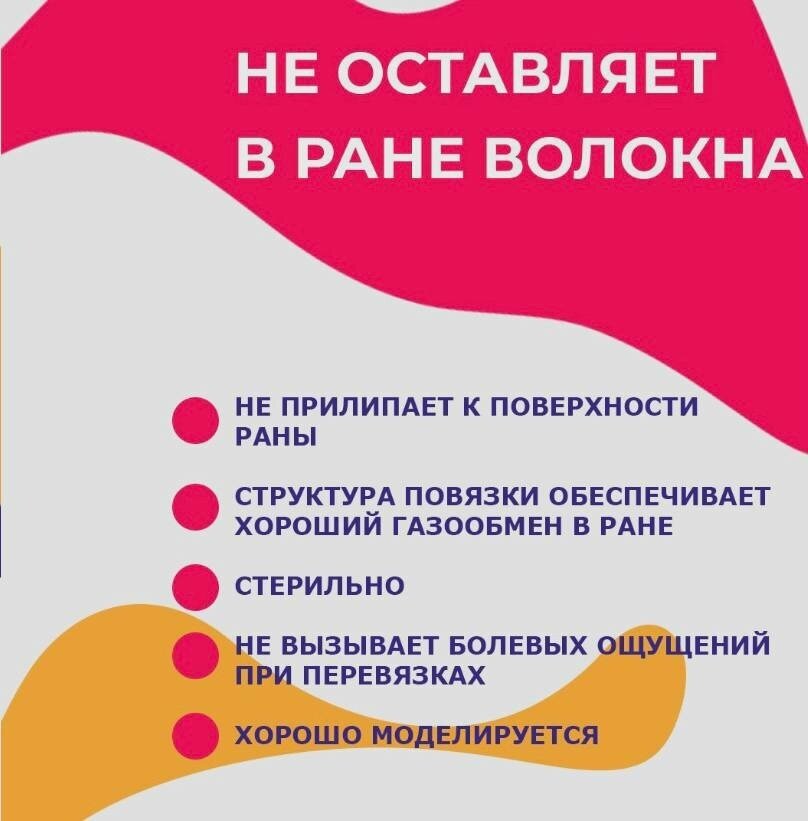 НЕ ОСТАВЛЯЕТ В РАНЕ ВОЛОКНА

• НЕ ПРИЛИПАЕТ К ПОВЕРХНОСТИ РАНЫ

• СТРУКТУРА ПОВЯЗКИ ОБЕСПЕЧИВАЕТ ХОРОШИЙ ГАЗООБМЕН В РАНЕ

• СТЕРИЛЬНО

• НЕ ВЫЗЫВАЕТ БОЛЕВЫХ ОЩУЩЕНИЙ ПРИ ПЕРЕВЯЗКАХ

• ХОРОШО МОДЕЛИРУЕТСЯ